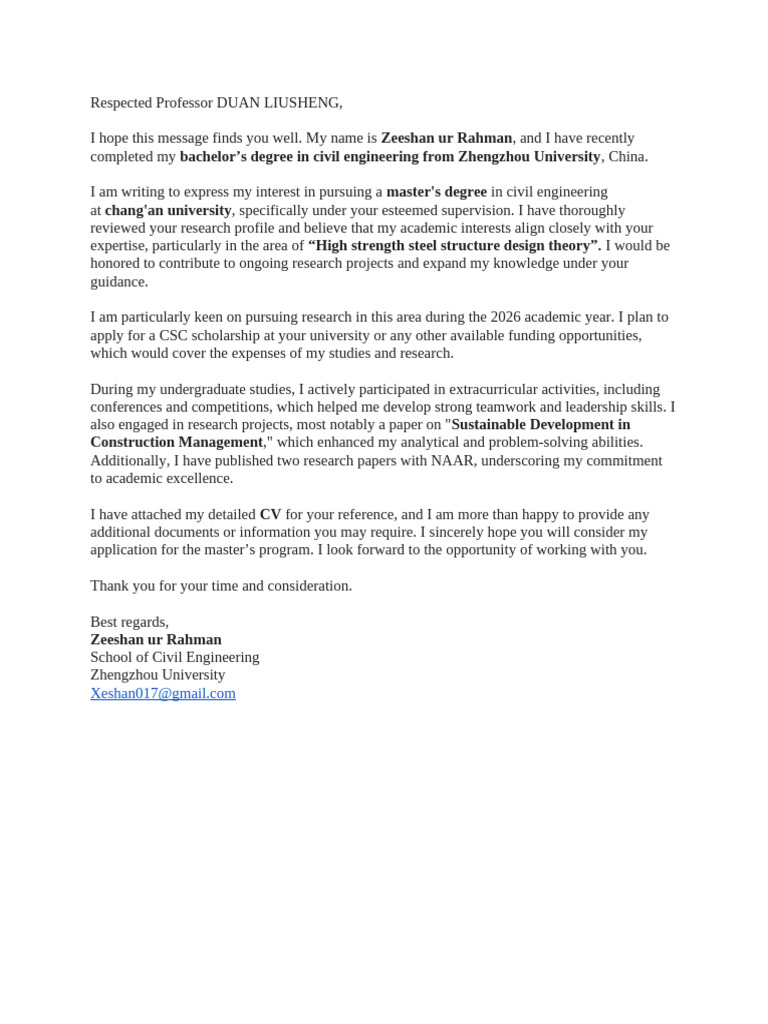 Respected Professor DUAN LIUSHENG,

I hope this message finds you well. My name is Zeeshan ur Rahman, and I have recently completed my bachelor’s degree in civil engineering from Zhengzhou University, China.

I am writing to express my interest in pursuing a master's degree in civil engineering at chang'an university, specifically under your esteemed supervision. I have thoroughly reviewed your research profile and believe that my academic interests align closely with your expertise, particularly in the area of “High strength steel structure design theory”. I would be honored to contribute to ongoing research projects and expand my knowledge under your guidance.

I am particularly keen on pursuing research in this area during the 2026 academic year. I plan to apply for a CSC scholarship at your university or any other available funding opportunities, which would cover the expenses of my studies and research.

During my undergraduate studies, I actively participated in extracurricular activities, including conferences and competitions, which helped me develop strong teamwork and leadership skills. I also engaged in research projects, most notably a paper on "Sustainable Development in Construction Management," which enhanced my analytical and problem-solving abilities. Additionally, I have published two research papers with NAAR, underscoring my commitment to academic excellence.

I have attached my detailed CV for your reference, and I am more than happy to provide any additional documents or information you may require. I sincerely hope you will consider my application for the master’s program. I look forward to the opportunity of working with you.

Thank you for your time and consideration.

Best regards,
Zeeshan ur Rahman
School of Civil Engineering
Zhengzhou University
Xeshan017@gmail.com